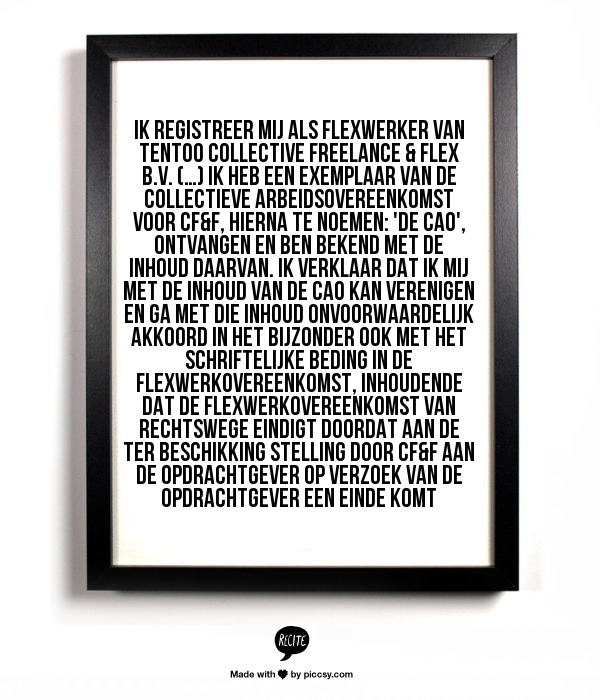 IK REGISTREER MIJ ALS FLEXWERKER VAN TENTOO COLLECTIVE FREELANCE & FLEX B.V. (...) IK HEB EEN EXEMPLAAR VAN DE COLLECTIEVE ARBEIDSOVEREENKOMST VOOR CF&F, HIERNA TE NOEMEN: 'DE CAO', ONTVANGEN EN BEN BEKEND MET DE INHOUD DAARVAN. IK VERKLAAR DAT IK MIJ MET DE INHOUD VAN DE CAO KAN VERENIGEN EN GA MET DIE INHOUD ONVOORWAARDELIJK AKKOORD IN HET BIJZONDER OOK MET HET SCHRIFTELIJKE BEDING IN DE FLEXWERKOVEREENKOMST, INHOUDENDE DAT DE FLEXWERKOVEREENKOMST VAN RECHTSWEGE EINDIGT DOORDAT AAN DE TER BESCHIKKING STELLING DOOR CF&F AAN DE OPDRACHTGEVER OP VERZOEK VAN DE OPDRACHTGEVER EEN EINDE KOMT

RECITE

Made with ♥ by piccsy.com